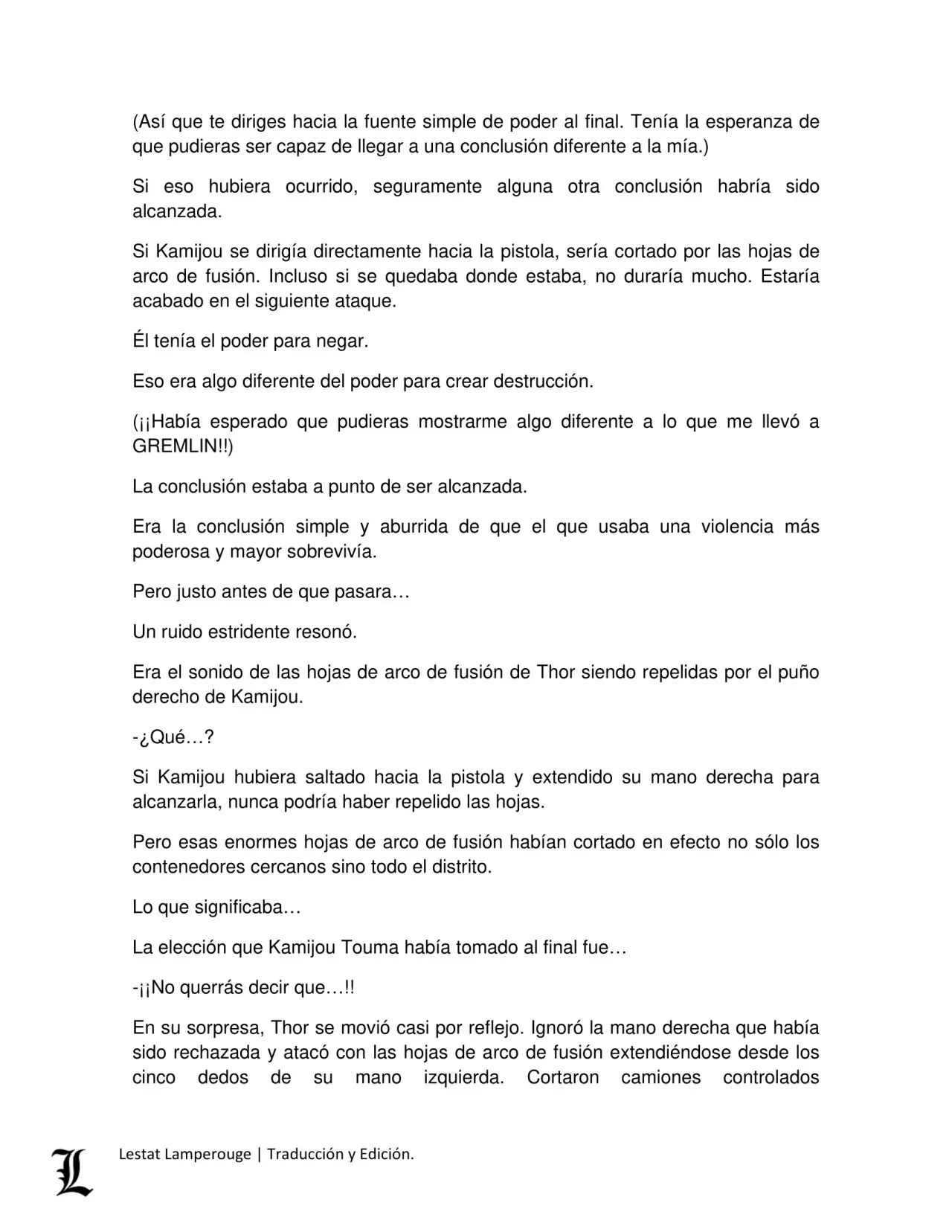 (Así que te diriges hacia la fuente simple de poder al final. Tenía la esperanza de que pudieras ser capaz de llegar a una conclusión diferente a la mía.)

Si eso hubiera ocurrido, seguramente alguna otra conclusión habría sido alcanzada.

Si Kamijou se dirigía directamente hacia la pistola, sería cortado por las hojas de arco de fusión. Incluso si se quedaba donde estaba, no duraría mucho. Estaría acabado en el siguiente ataque.

Él tenía el poder para negar.

Eso era algo diferente del poder para crear destrucción.

(¡¡Había esperado que pudieras mostrarme algo diferente a lo que me llevó a GREMLIN!!)

La conclusión estaba a punto de ser alcanzada.

Era la conclusión simple y aburrida de que el que usaba una violencia más poderosa y mayor sobrevivía.

Pero justo antes de que pasara…

Un ruido estridente resonó.

Era el sonido de las hojas de arco de fusión de Thor siendo repelidas por el puño derecho de Kamijou.

-¿Qué…?

Si Kamijou hubiera saltado hacia la pistola y extendido su mano derecha para alcanzarla, nunca podría haber repelido las hojas.

Pero esas enormes hojas de arco de fusión habían cortado en efecto no sólo los contenedores cercanos sino todo el distrito.

Lo que significaba…

La elección que Kamijou Touma había tomado al final fue…

-¡¡No querrás decir que…!!

En su sorpresa, Thor se movió casi por reflejo. Ignoró la mano derecha que había sido rechazada y atacó con las hojas de arco de fusión extendiéndose desde los cinco dedos de su mano izquierda. Cortaron camiones controlados

L

Lestat Lamperouge | Traducción y Edición.